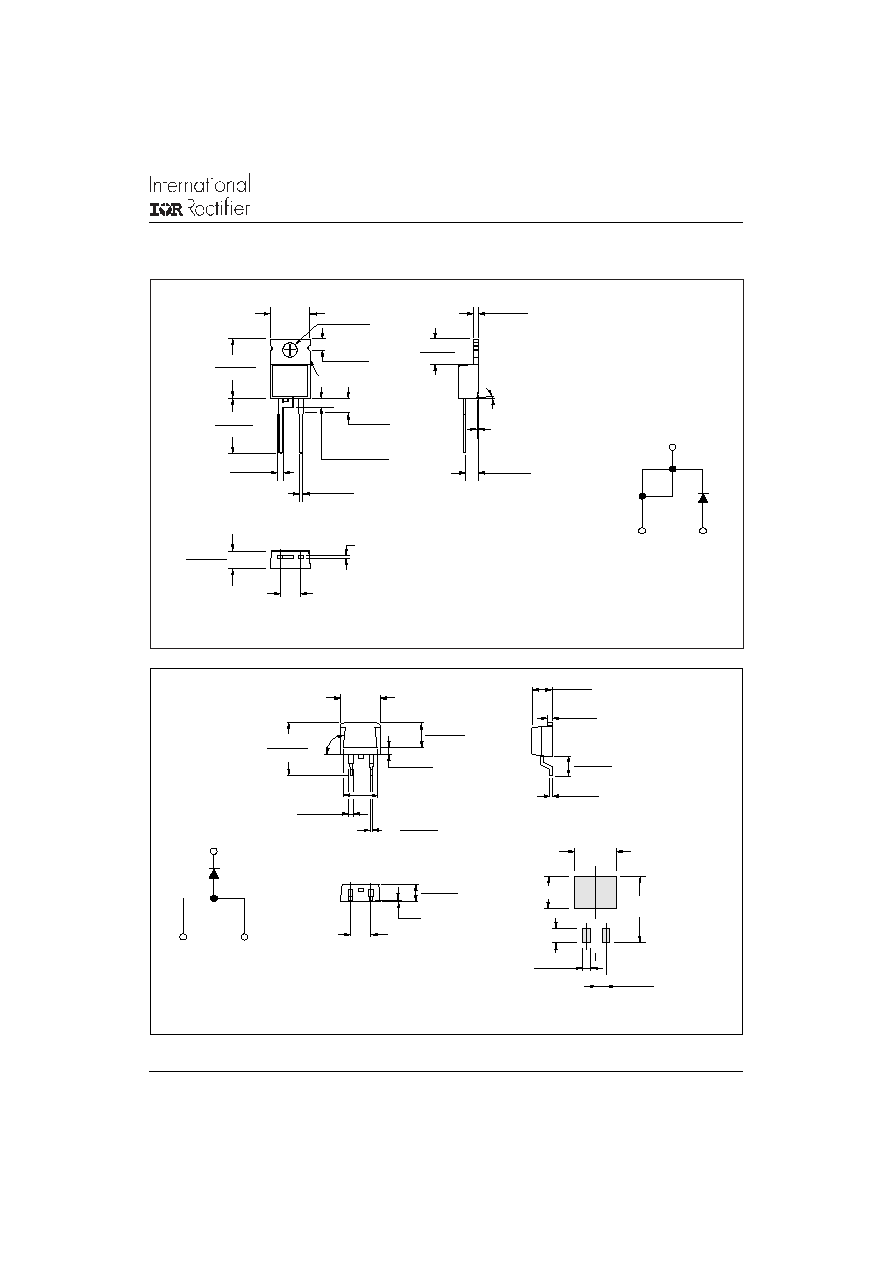 International
IOR Rectifier